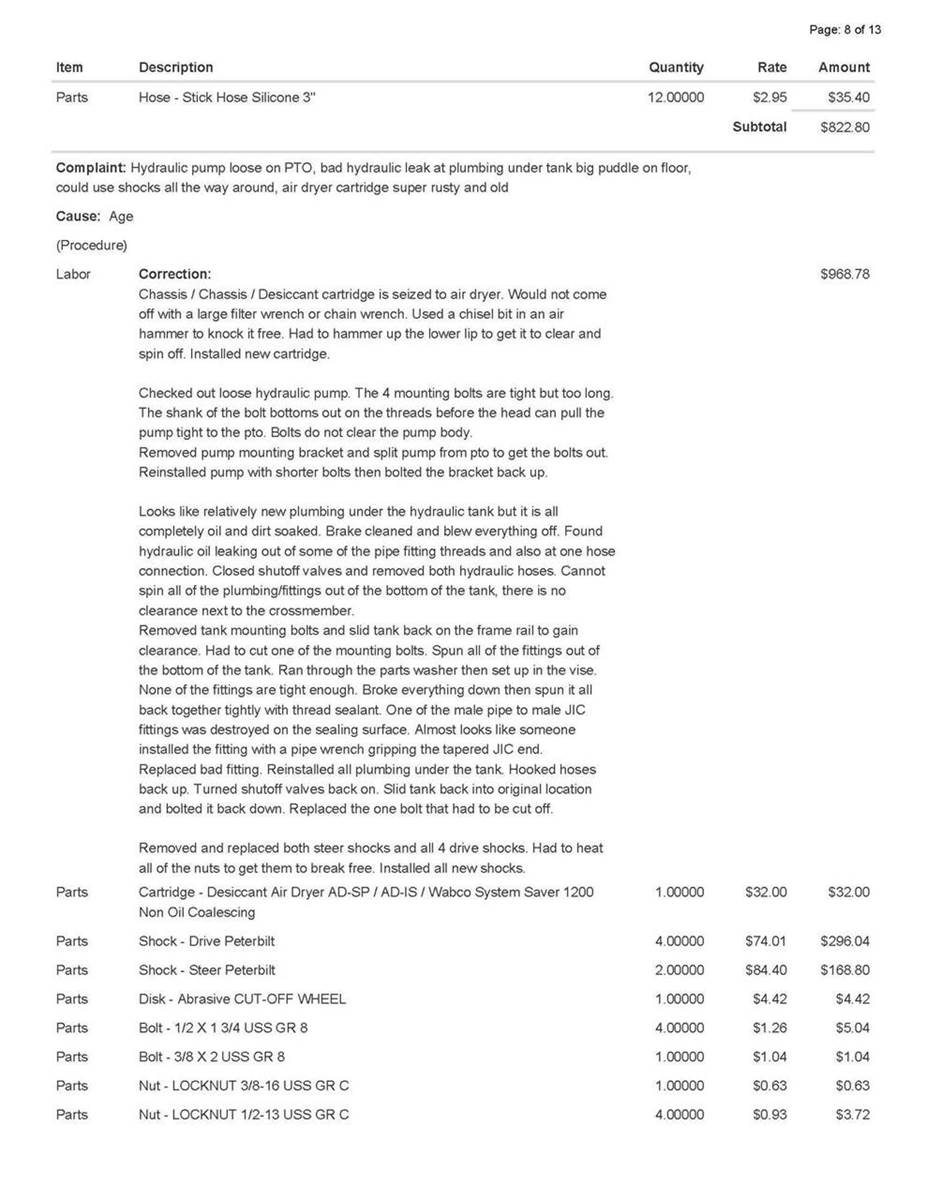 Page: 8 of 13

| Item | Description | Quantity | Rate | Amount |
|---|---|---|---|---|
| Parts | Hose - Stick Hose Silicone 3" | 12.00000 | $2.95 | $35.40 |
| | | | Subtotal | $822.80 |

Complaint: Hydraulic pump loose on PTO, bad hydraulic leak at plumbing under tank big puddle on floor, could use shocks all the way around, air dryer cartridge super rusty and old

Cause: Age

(Procedure)

Labor Correction: $968.78

Chassis / Chassis / Desiccant cartridge is seized to air dryer. Would not come off with a large filter wrench or chain wrench. Used a chisel bit in an air hammer to knock it free. Had to hammer up the lower lip to get it to clear and spin off. Installed new cartridge.

Checked out loose hydraulic pump. The 4 mounting bolts are tight but too long. The shank of the bolt bottoms out on the threads before the head can pull the pump tight to the pto. Bolts do not clear the pump body.
Removed pump mounting bracket and split pump from pto to get the bolts out. Reinstalled pump with shorter bolts then bolted the bracket back up.

Looks like relatively new plumbing under the hydraulic tank but it is all completely oil and dirt soaked. Brake cleaned and blew everything off. Found hydraulic oil leaking out of some of the pipe fitting threads and also at one hose connection. Closed shutoff valves and removed both hydraulic hoses. Cannot spin all of the plumbing/fittings out of the bottom of the tank, there is no clearance next to the crossmember.
Removed tank mounting bolts and slid tank back on the frame rail to gain clearance. Had to cut one of the mounting bolts. Spun all of the fittings out of the bottom of the tank. Ran through the parts washer then set up in the vise. None of the fittings are tight enough. Broke everything down then spun it all back together tightly with thread sealant. One of the male pipe to male JIC fittings was destroyed on the sealing surface. Almost looks like someone installed the fitting with a pipe wrench gripping the tapered JIC end.
Replaced bad fitting. Reinstalled all plumbing under the tank. Hooked hoses back up. Turned shutoff valves back on. Slid tank back into original location and bolted it back down. Replaced the one bolt that had to be cut off.

Removed and replaced both steer shocks and all 4 drive shocks. Had to heat all of the nuts to get them to break free. Installed all new shocks.

| | | | | |
|---|---|---|---|---|
| Parts | Cartridge - Desiccant Air Dryer AD-SP / AD-IS / Wabco System Saver 1200 Non Oil Coalescing | 1.00000 | $32.00 | $32.00 |
| Parts | Shock - Drive Peterbilt | 4.00000 | $74.01 | $296.04 |
| Parts | Shock - Steer Peterbilt | 2.00000 | $84.40 | $168.80 |
| Parts | Disk - Abrasive CUT-OFF WHEEL | 1.00000 | $4.42 | $4.42 |
| Parts | Bolt - 1/2 X 1 3/4 USS GR 8 | 4.00000 | $1.26 | $5.04 |
| Parts | Bolt - 3/8 X 2 USS GR 8 | 1.00000 | $1.04 | $1.04 |
| Parts | Nut - LOCKNUT 3/8-16 USS GR C | 1.00000 | $0.63 | $0.63 |
| Parts | Nut - LOCKNUT 1/2-13 USS GR C | 4.00000 | $0.93 | $3.72 |